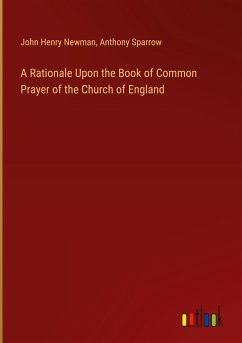 John Henry Newman, Anthony Sparrow

A Rationale Upon the Book of Common Prayer of the Church of England

outlook